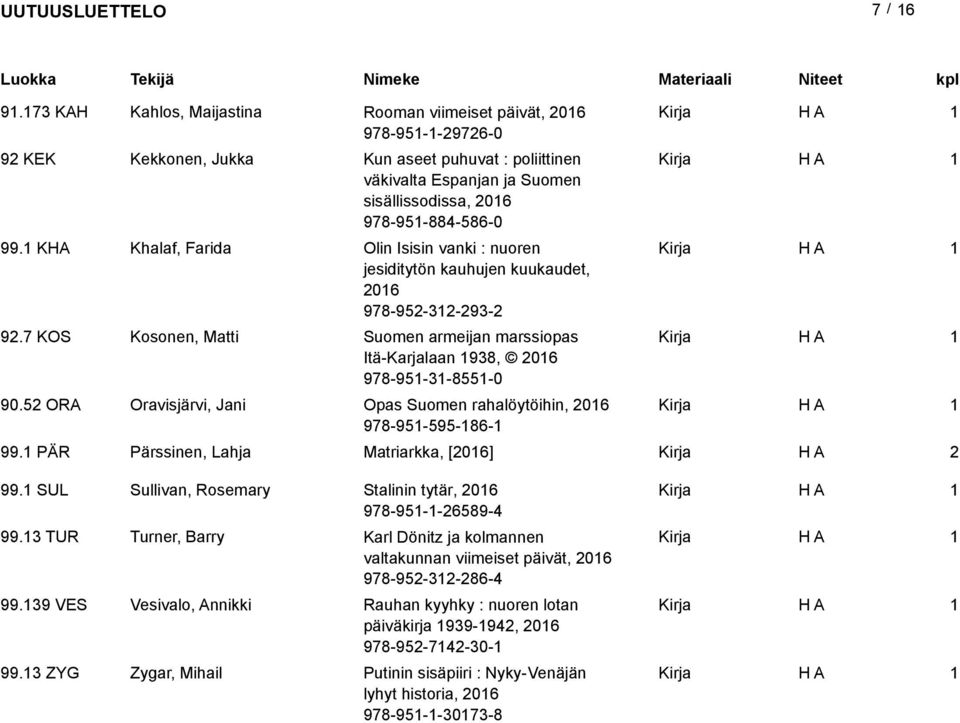 UUTUUSLUETTELO

7 / 16

| Luokka | Tekijä | Nimeke | Materiaali | Niteet | kpl |
|---|---|---|---|---|---|
| 91.173 KAH | Kahlos, Maijastina | Rooman viimeiset päivät, 2016 978-951-1-29726-0 | Kirja | H A | 1 |
| 92 KEK | Kekkonen, Jukka | Kun aseet puhuvat : poliittinen väkivalta Espanjan ja Suomen sisällissodissa, 2016 978-951-884-586-0 | Kirja | H A | 1 |
| 99.1 KHA | Khalaf, Farida | Olin Isisin vanki : nuoren jesiditytön kauhujen kuukaudet, 2016 978-952-312-293-2 | Kirja | H A | 1 |
| 92.7 KOS | Kosonen, Matti | Suomen armeijan marssiopas Itä-Karjalaan 1938, © 2016 978-951-31-8551-0 | Kirja | H A | 1 |
| 90.52 ORA | Oravisjärvi, Jani | Opas Suomen rahalöytöihin, 2016 978-951-595-186-1 | Kirja | H A | 1 |
| 99.1 PÄR | Pärssinen, Lahja | Matriarkka, [2016] | Kirja | H A | 2 |
| 99.1 SUL | Sullivan, Rosemary | Stalinin tytär, 2016 978-951-1-26589-4 | Kirja | H A | 1 |
| 99.13 TUR | Turner, Barry | Karl Dönitz ja kolmannen valtakunnan viimeiset päivät, 2016 978-952-312-286-4 | Kirja | H A | 1 |
| 99.139 VES | Vesivalo, Annikki | Rauhan kyyhky : nuoren lotan päiväkirja 1939-1942, 2016 978-952-7142-30-1 | Kirja | H A | 1 |
| 99.13 ZYG | Zygar, Mihail | Putinin sisäpiiri : Nyky-Venäjän lyhyt historia, 2016 978-951-1-30173-8 | Kirja | H A | 1 |